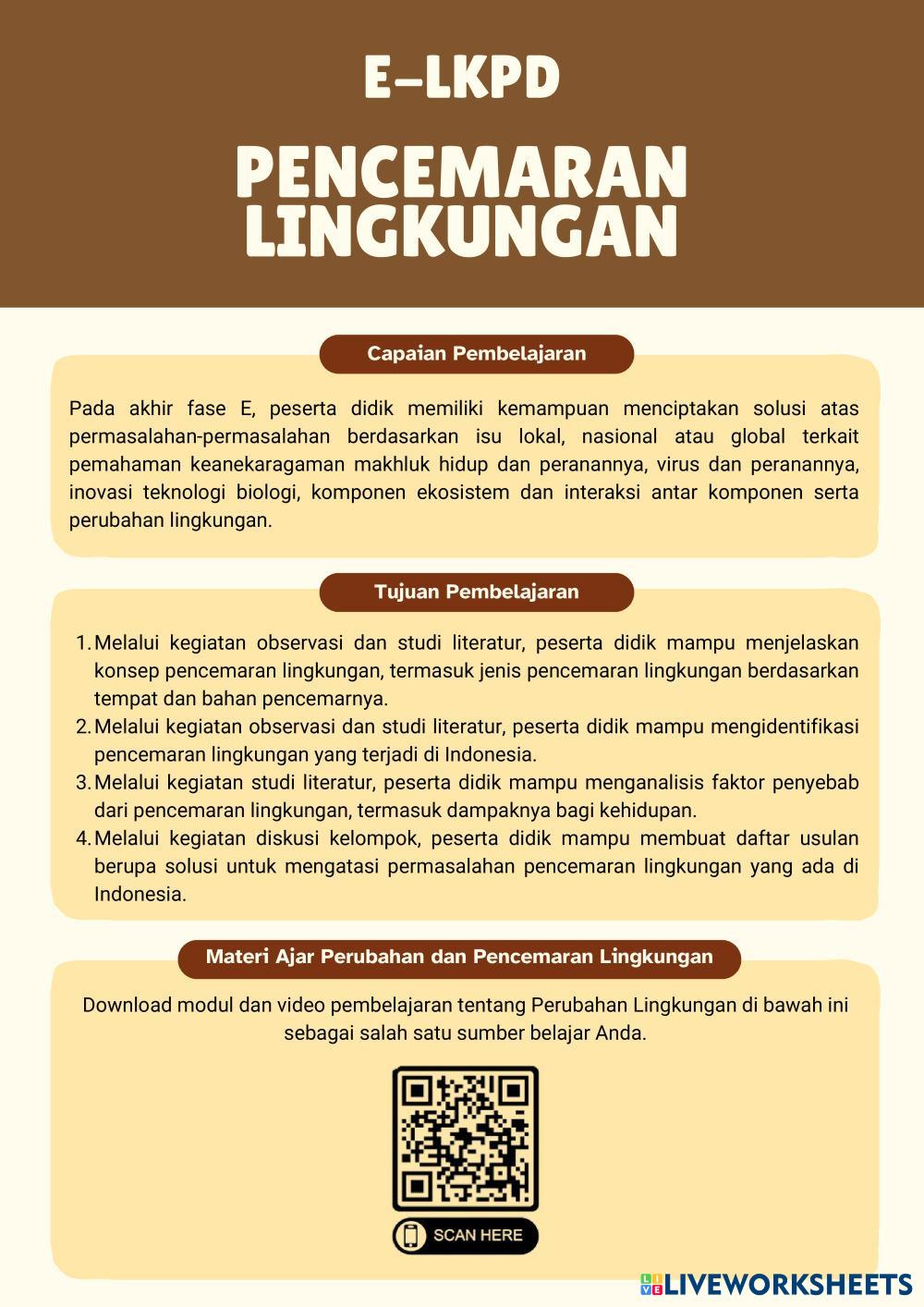 E-LKPD

PENCEMARAN LINGKUNGAN

Capaian Pembelajaran

Pada akhir fase E, peserta didik memiliki kemampuan menciptakan solusi atas permasalahan-permasalahan berdasarkan isu lokal, nasional atau global terkait pemahaman keanekaragaman makhluk hidup dan peranannya, virus dan peranannya, inovasi teknologi biologi, komponen ekosistem dan interaksi antar komponen serta perubahan lingkungan.

Tujuan Pembelajaran

1. Melalui kegiatan observasi dan studi literatur, peserta didik mampu menjelaskan konsep pencemaran lingkungan, termasuk jenis pencemaran lingkungan berdasarkan tempat dan bahan pencemarnya.
2. Melalui kegiatan observasi dan studi literatur, peserta didik mampu mengidentifikasi pencemaran lingkungan yang terjadi di Indonesia.
3. Melalui kegiatan studi literatur, peserta didik mampu menganalisis faktor penyebab dari pencemaran lingkungan, termasuk dampaknya bagi kehidupan.
4. Melalui kegiatan diskusi kelompok, peserta didik mampu membuat daftar usulan berupa solusi untuk mengatasi permasalahan pencemaran lingkungan yang ada di Indonesia.

Materi Ajar Perubahan dan Pencemaran Lingkungan

Download modul dan video pembelajaran tentang Perubahan Lingkungan di bawah ini sebagai salah satu sumber belajar Anda.

SCAN HERE

LIVEWORKSHEETS